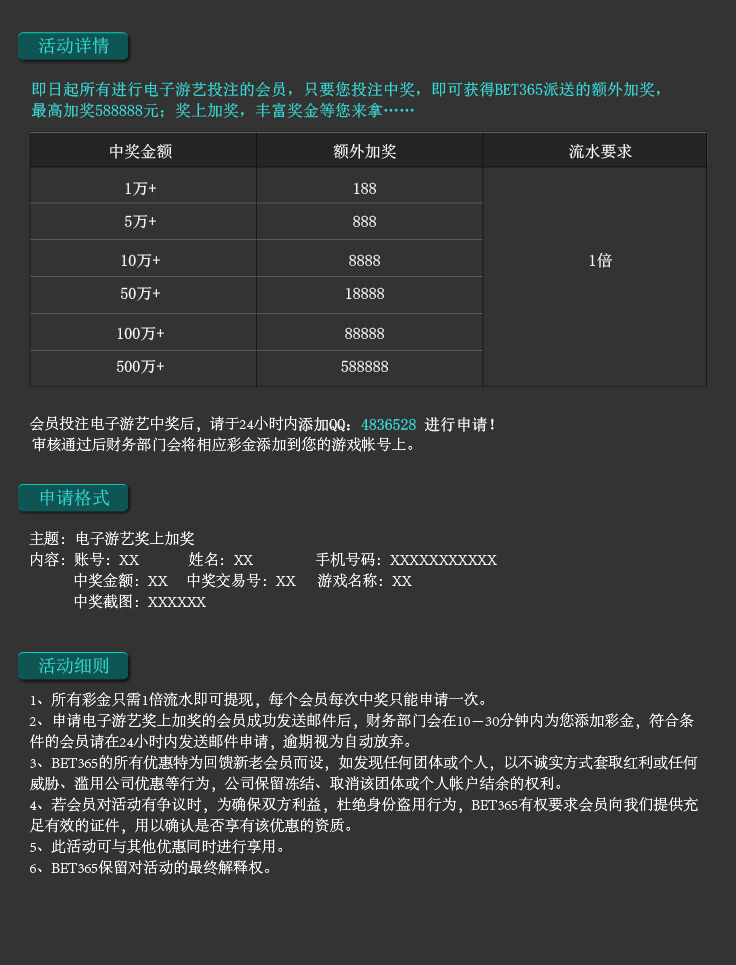 活动详情

即日起所有进行电子游艺投注的会员，只要您投注中奖，即可获得BET365派送的额外加奖，最高加奖588888元；奖上加奖，丰富奖金等您来拿……

| 中奖金额 | 额外加奖 | 流水要求 |
|---|---|---|
| 1万+ | 188 | 1倍 |
| 5万+ | 888 | |
| 10万+ | 8888 | |
| 50万+ | 18888 | |
| 100万+ | 88888 | |
| 500万+ | 588888 | |

会员投注电子游艺中奖后，请于24小时内添加QQ：4836528 进行申请！
审核通过后财务部门会将相应彩金添加到您的游戏帐号上。

申请格式

主题：电子游艺奖上加奖
内容：账号：XX 姓名：XX 手机号码：XXXXXXXXXXX
中奖金额：XX 中奖交易号：XX 游戏名称：XX
中奖截图：XXXXXX

活动细则

1、所有彩金只需1倍流水即可提现，每个会员每次中奖只能申请一次。
2、申请电子游艺奖上加奖的会员成功发送邮件后，财务部门会在10－30分钟内为您添加彩金，符合条件的会员请在24小时内发送邮件申请，逾期视为自动放弃。
3、BET365的所有优惠特为回馈新老会员而设，如发现任何团体或个人，以不诚实方式套取红利或任何威胁、滥用公司优惠等行为，公司保留冻结、取消该团体或个人帐户结余的权利。
4、若会员对活动有争议时，为确保双方利益，杜绝身份盗用行为，BET365有权要求会员向我们提供充足有效的证件，用以确认是否享有该优惠的资质。
5、此活动可与其他优惠同时进行享用。
6、BET365保留对活动的最终解释权。